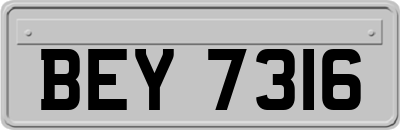 BEY 7316